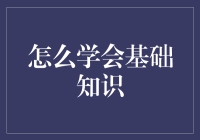 怎么学会基础知识